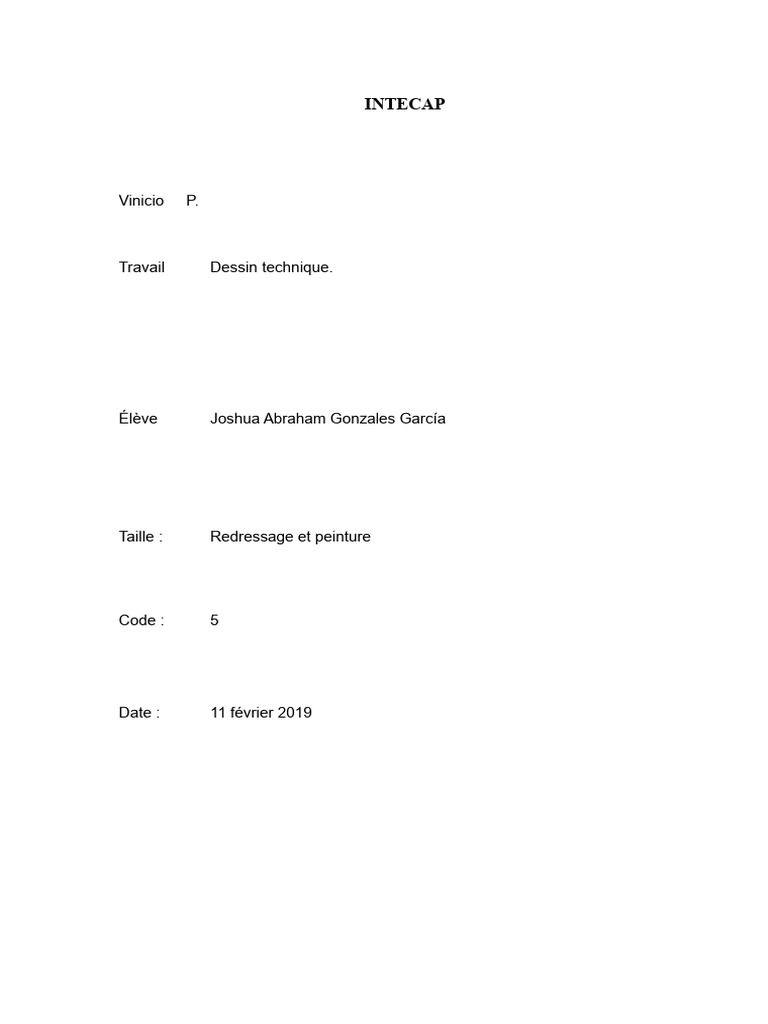 INTECAP

Vinicio P.

Travail Dessin technique.

Élève Joshua Abraham Gonzales García

Taille : Redressage et peinture

Code : 5

Date : 11 février 2019